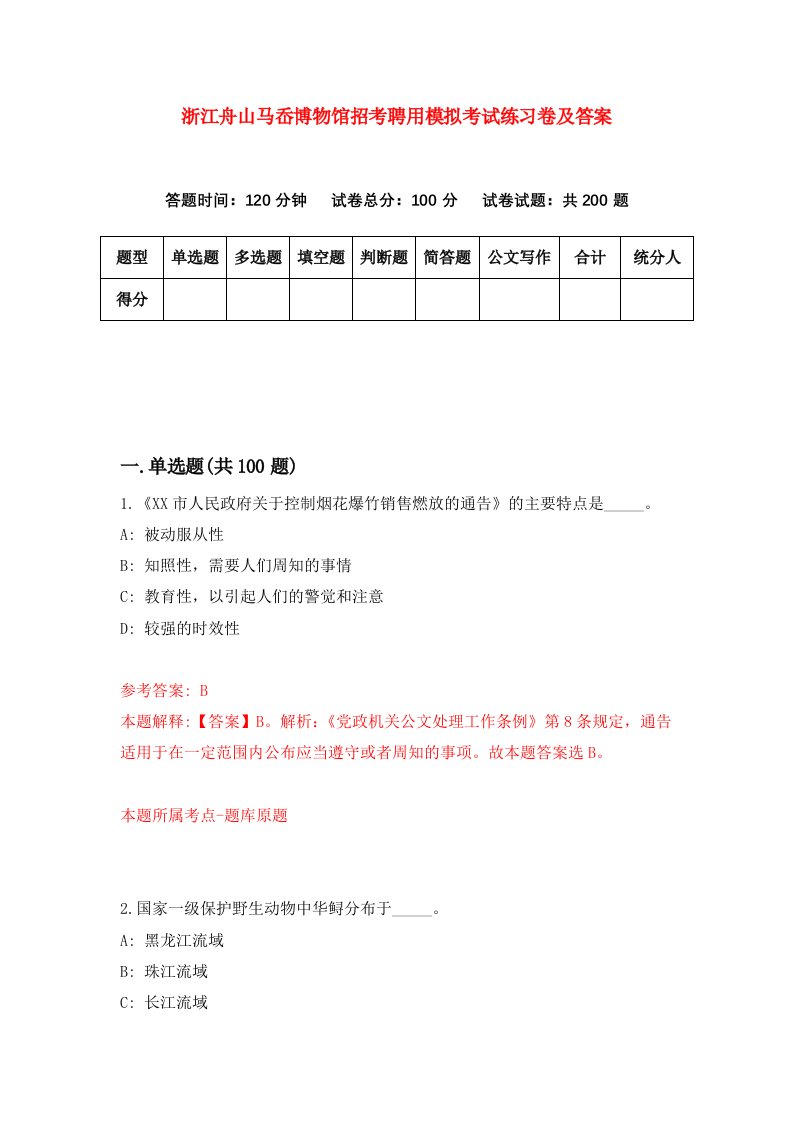 浙江舟山马岙博物馆招考聘用模拟考试练习卷及答案

答题时间：120 分钟　试卷总分：100 分　试卷试题：共 200 题

| 题型 | 单选题 | 多选题 | 填空题 | 判断题 | 简答题 | 公文写作 | 合计 | 统分人 |
|---|---|---|---|---|---|---|---|---|
| 得分 | | | | | | | | |

一.单选题(共 100 题)

1.《XX 市人民政府关于控制烟花爆竹销售燃放的通告》的主要特点是_____。

A: 被动服从性

B: 知照性，需要人们周知的事情

C: 教育性，以引起人们的警觉和注意

D: 较强的时效性

参考答案: B

本题解释:【答案】B。解析:《党政机关公文处理工作条例》第 8 条规定，通告适用于在一定范围内公布应当遵守或者周知的事项。故本题答案选 B。

本题所属考点-题库原题

2.国家一级保护野生动物中华鲟分布于_____。

A: 黑龙江流域

B: 珠江流域

C: 长江流域